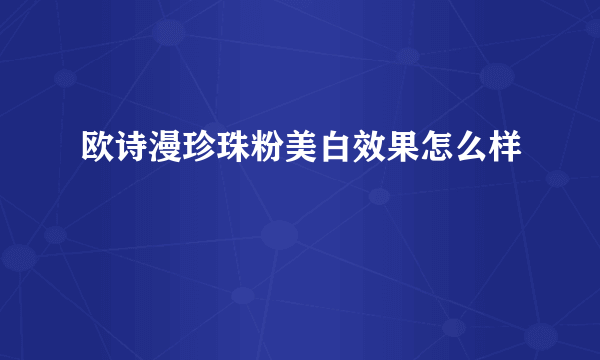 欧诗漫珍珠粉美白效果怎么样